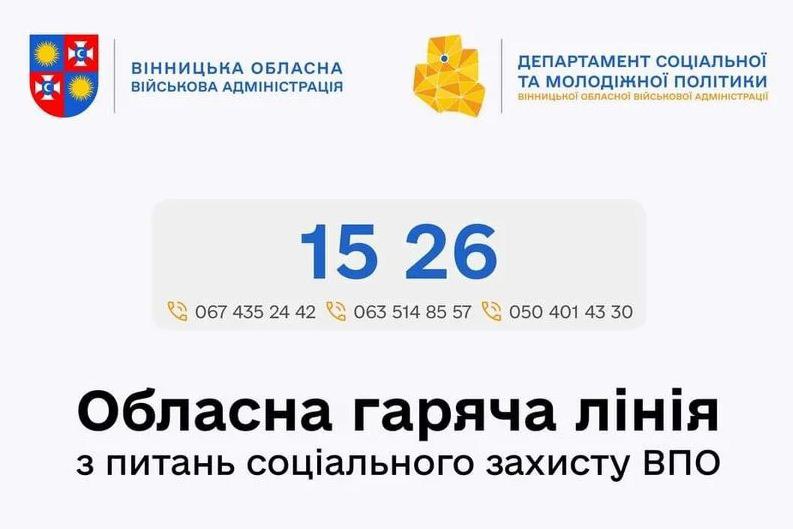 ВІННИЦЬКА ОБЛАСНА ВІЙСЬКОВА АДМІНІСТРАЦІЯ

ДЕПАРТАМЕНТ СОЦІАЛЬНОЇ ТА МОЛОДІЖНОЇ ПОЛІТИКИ ВІННИЦЬКОЇ ОБЛАСНОЇ ВІЙСЬКОВОЇ АДМІНІСТРАЦІЇ

15 26

067 435 24 42 063 514 85 57 050 401 43 30

Обласна гаряча лінія
з питань соціального захисту ВПО